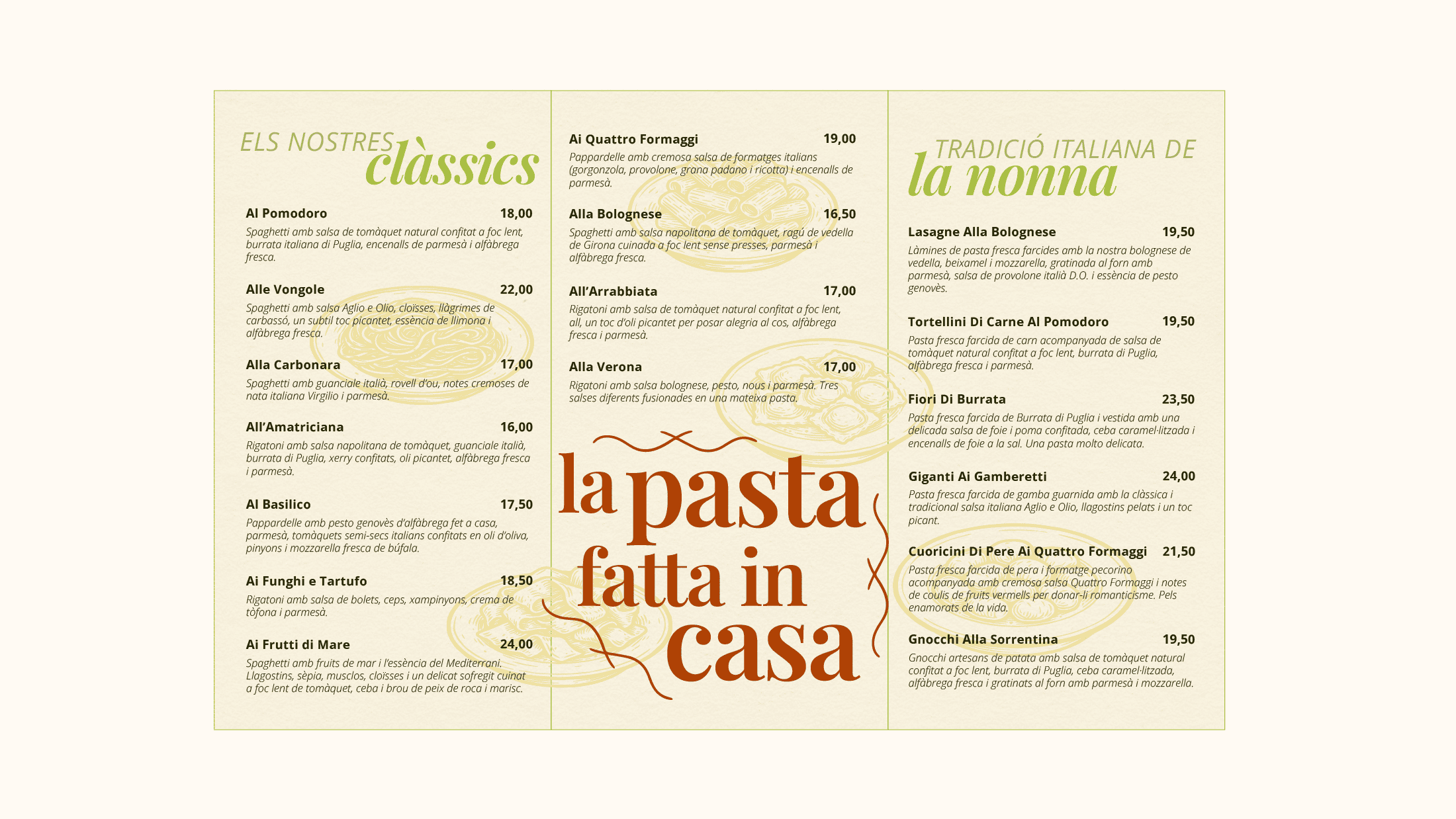 ELS NOSTRES clàssics

Al Pomodoro 18,00
Spaghetti amb salsa de tomàquet natural confitat a foc lent, burrata italiana di Puglia, encenalls de parmesà i alfàbrega fresca.

Alle Vongole 22,00
Spaghetti amb salsa Aglio e Olio, cloïsses, llàgrimes de carbassó, un subtil toc picantet, essència de llimona i alfàbrega fresca.

Alla Carbonara 17,00
Spaghetti amb guanciale italià, rovell d'ou, notes cremoses de nata italiana Virgilio i parmesà.

All'Amatriciana 16,00
Rigatoni amb salsa napolitana de tomàquet, guanciale italià, burrata di Puglia, xerry confitats, oli picantet, alfàbrega fresca i parmesà.

Al Basilico 17,50
Pappardelle amb pesto genovès d'alfàbrega fet a casa, parmesà, tomàquets semi-secs italians confitats en oli d'oliva, pinyons i mozzarella fresca de búfala.

Ai Funghi e Tartufo 18,50
Rigatoni amb salsa de bolets, ceps, xampinyons, crema de tòfona i parmesà.

Ai Frutti di Mare 24,00
Spaghetti amb fruits de mar i l'essència del Mediterrani. Llagostins, sèpia, musclos, cloïsses i un delicat sofregit cuinat a foc lent de tomàquet, ceba i brou de peix de roca i marisc.

Ai Quattro Formaggi 19,00
Pappardelle amb cremosa salsa de formatges italians (gorgonzola, provolone, grana padano i ricotta) i encenalls de parmesà.

Alla Bolognese 16,50
Spaghetti amb salsa napolitana de tomàquet, ragú de vedella de Girona cuinada a foc lent sense presses, parmesà i alfàbrega fresca.

All'Arrabbiata 17,00
Rigatoni amb salsa de tomàquet natural confitat a foc lent, all, un toc d'oli picantet per posar alegria al cos, alfàbrega fresca i parmesà.

Alla Verona 17,00
Rigatoni amb salsa bolognese, pesto, nous i parmesà. Tres salses diferents fusionades en una mateixa pasta.

la pasta fatta in casa

TRADICIÓ ITALIANA DE la nonna

Lasagne Alla Bolognese 19,50
Làmines de pasta fresca farcides amb la nostra bolognese de vedella, beixamel i mozzarella, gratinada al forn amb parmesà, salsa de provolone italià D.O. i essència de pesto genovès.

Tortellini Di Carne Al Pomodoro 19,50
Pasta fresca farcida de carn acompanyada de salsa de tomàquet natural confitat a foc lent, burrata di Puglia, alfàbrega fresca i parmesà.

Fiori Di Burrata 23,50
Pasta fresca farcida de Burrata di Puglia i vestida amb una delicada salsa de foie i poma confitada, ceba caramel·litzada i encenalls de foie a la sal. Una pasta molto delicata.

Giganti Ai Gamberetti 24,00
Pasta fresca farcida de gamba guarnida amb la clàssica i tradicional salsa italiana Aglio e Olio, llagostins pelats i un toc picant.

Cuoricini Di Pere Ai Quattro Formaggi 21,50
Pasta fresca farcida de pera i formatge pecorino acompanyada amb cremosa salsa Quattro Formaggi i notes de coulis de fruits vermells per donar-li romanticisme. Pels enamorats de la vida.

Gnocchi Alla Sorrentina 19,50
Gnocchi artesans de patata amb salsa de tomàquet natural confitat a foc lent, burrata di Puglia, ceba caramel·litzada, alfàbrega fresca i gratinats al forn amb parmesà i mozzarella.